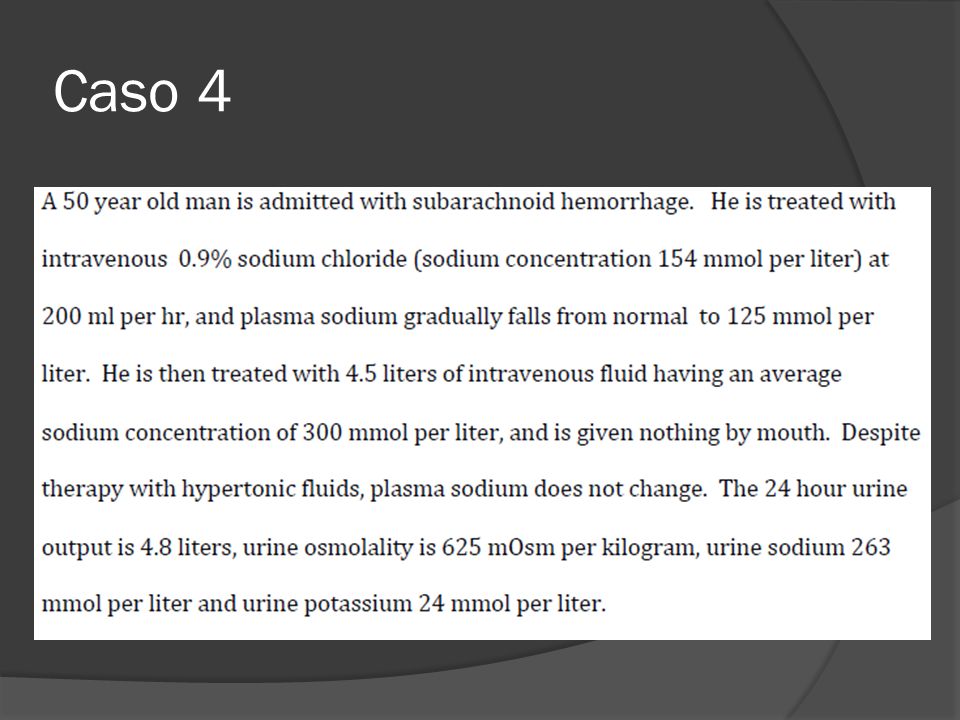 Caso 4

A 50 year old man is admitted with subarachnoid hemorrhage. He is treated with intravenous 0.9% sodium chloride (sodium concentration 154 mmol per liter) at 200 ml per hr, and plasma sodium gradually falls from normal to 125 mmol per liter. He is then treated with 4.5 liters of intravenous fluid having an average sodium concentration of 300 mmol per liter, and is given nothing by mouth. Despite therapy with hypertonic fluids, plasma sodium does not change. The 24 hour urine output is 4.8 liters, urine osmolality is 625 mOsm per kilogram, urine sodium 263 mmol per liter and urine potassium 24 mmol per liter.